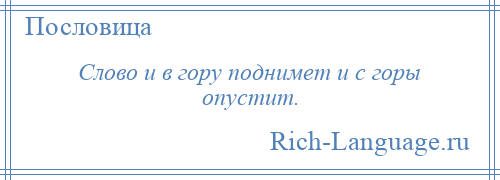 Пословица

Слово и в гору поднимет и с горы опустит.

Rich-Language.ru